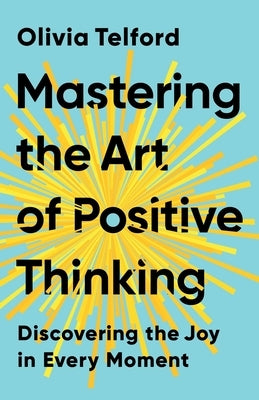 Olivia Telford

Mastering the Art of Positive Thinking

Discovering the Joy in Every Moment